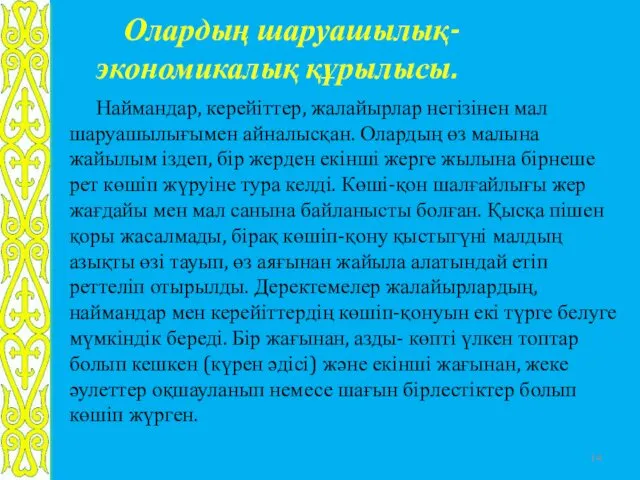 Олардың шаруашылық-экономикалық құрылысы.

Наймандар, керейіттер, жалайырлар негізінен мал шаруашылығымен айналысқан. Олардың өз малына жайылым іздеп, бір жерден екінші жерге жылына бірнеше рет көшіп жүруіне тура келді. Көші-қон шалғайлығы жер жағдайы мен мал санына байланысты болған. Қысқа пішен қоры жасалмады, бірақ көшіп-қону қыстыгүні малдың азықты өзі тауып, өз аяғынан жайыла алатындай етіп реттеліп отырылды. Деректемелер жалайырлардың, наймандар мен керейіттердің көшіп-қонуын екі түрге белуге мүмкіндік береді. Бір жағынан, азды- көпті үлкен топтар болып кешкен (күрен әдісі) және екінші жағынан, жеке әулеттер оқшауланып немесе шағын бірлестіктер болып көшіп жүрген.

14